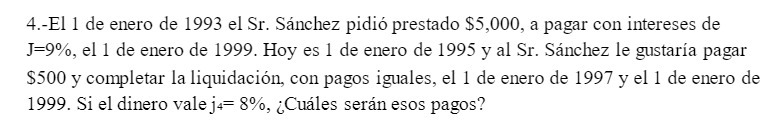 4.-El 1 de enero de 1993 el Sr. Sánchez pidió prestado \$5,000, a pagar con intereses de J=9%, el 1 de enero de 1999. Hoy es 1 de enero de 1995 y al Sr. Sánchez le gustaría pagar \$500 y completar la liquidación, con pagos iguales, el 1 de enero de 1997 y el 1 de enero de 1999. Si el dinero vale $j_4$= 8%, ¿Cuáles serán esos pagos?